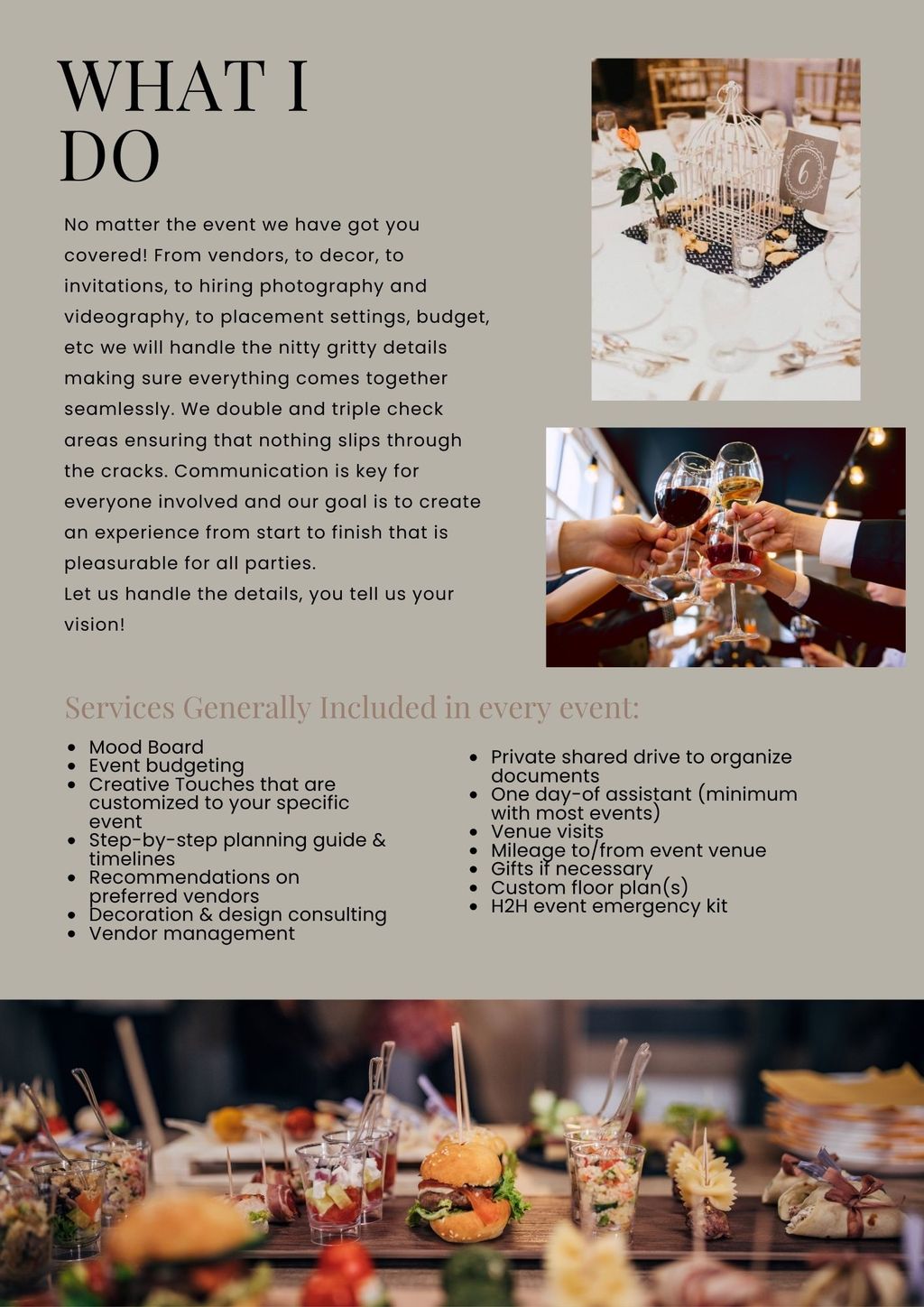 WHAT I DO

No matter the event we have got you covered! From vendors, to decor, to invitations, to hiring photography and videography, to placement settings, budget, etc we will handle the nitty gritty details making sure everything comes together seamlessly. We double and triple check areas ensuring that nothing slips through the cracks. Communication is key for everyone involved and our goal is to create an experience from start to finish that is pleasurable for all parties.
Let us handle the details, you tell us your vision!

6

Services Generally Included in every event:

- Mood Board
- Event budgeting
- Creative Touches that are customized to your specific event
- Step-by-step planning guide & timelines
- Recommendations on preferred vendors
- Decoration & design consulting
- Vendor management

- Private shared drive to organize documents
- One day-of assistant (minimum with most events)
- Venue visits
- Mileage to/from event venue
- Gifts if necessary
- Custom floor plan(s)
- H2H event emergency kit